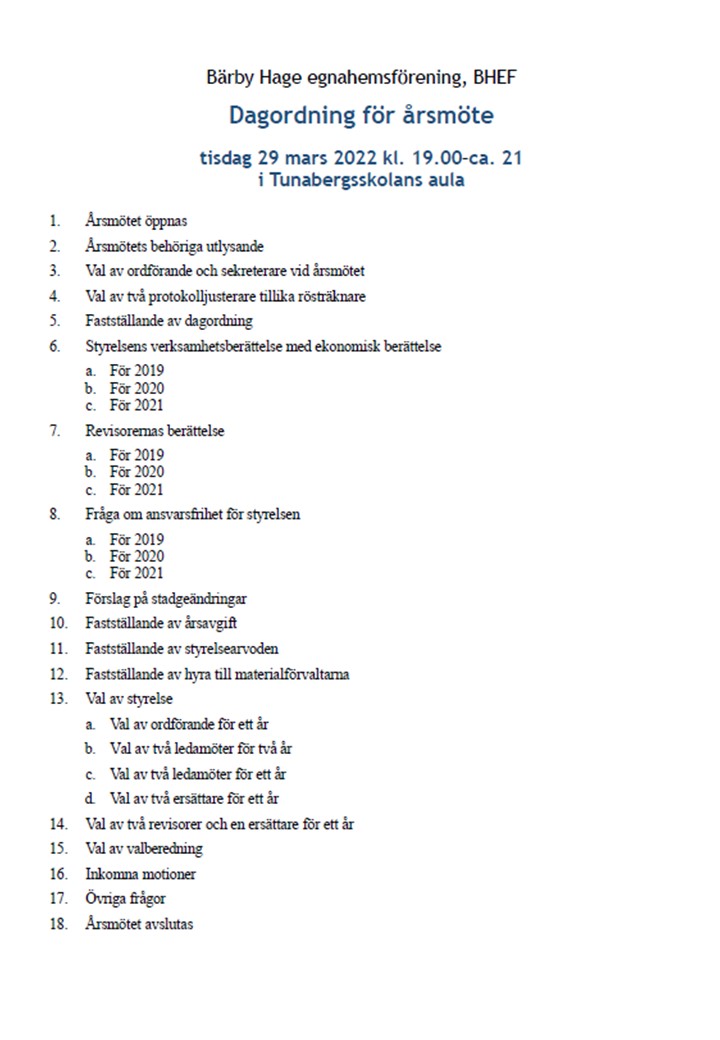 Bärby Hage egnahemsförening, BHEF

Dagordning för årsmöte

tisdag 29 mars 2022 kl. 19.00-ca. 21
i Tunabergsskolans aula

1. Årsmötet öppnas
2. Årsmötets behöriga utlysande
3. Val av ordförande och sekreterare vid årsmötet
4. Val av två protokolljusterare tillika rösträknare
5. Fastställande av dagordning
6. Styrelsens verksamhetsberättelse med ekonomisk berättelse
a. För 2019
b. För 2020
c. För 2021
7. Revisorernas berättelse
a. För 2019
b. För 2020
c. För 2021
8. Fråga om ansvarsfrihet för styrelsen
a. För 2019
b. För 2020
c. För 2021
9. Förslag på stadgeändringar
10. Fastställande av årsavgift
11. Fastställande av styrelsearvoden
12. Fastställande av hyra till materialförvaltarna
13. Val av styrelse
a. Val av ordförande för ett år
b. Val av två ledamöter för två år
c. Val av två ledamöter för ett år
d. Val av två ersättare för ett år
14. Val av två revisorer och en ersättare för ett år
15. Val av valberedning
16. Inkomna motioner
17. Övriga frågor
18. Årsmötet avslutas